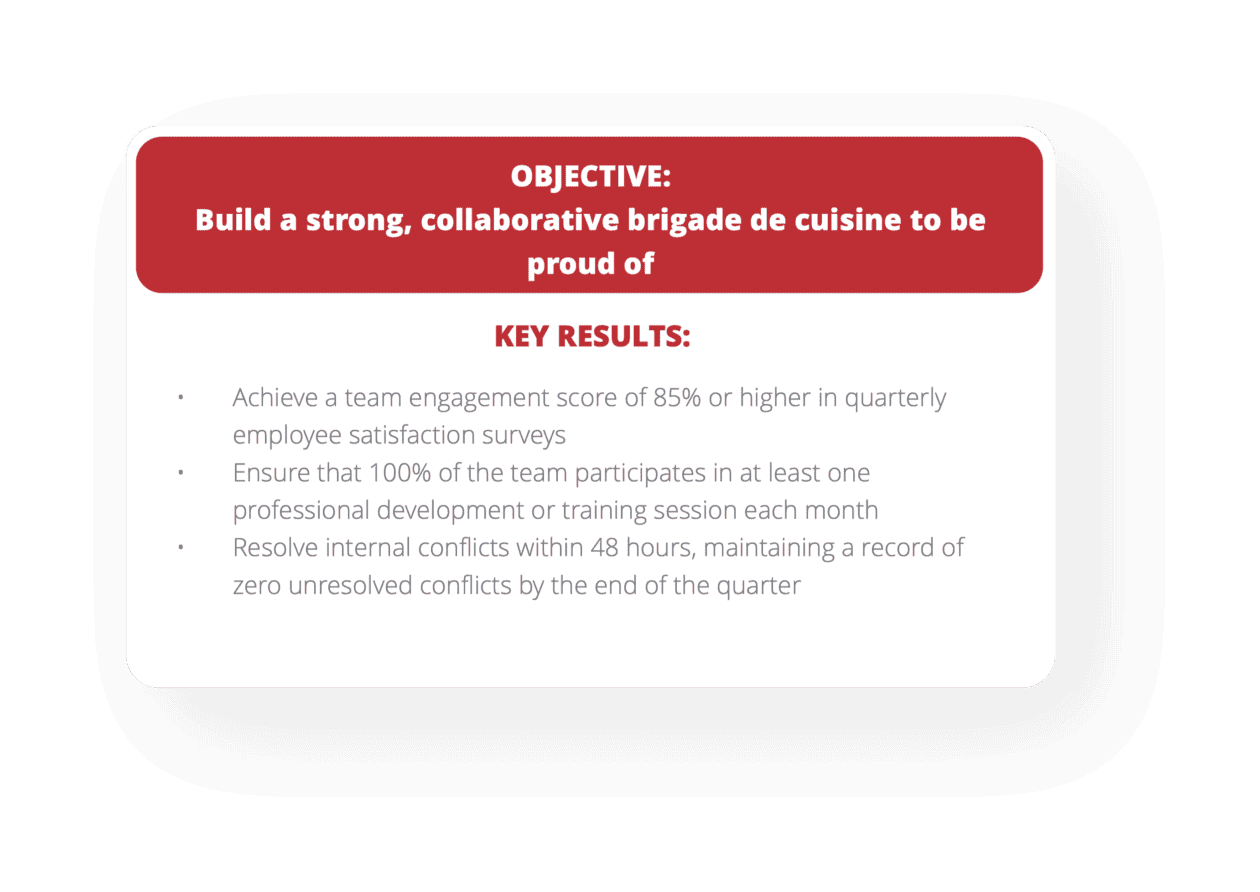 OBJECTIVE:
Build a strong, collaborative brigade de cuisine to be proud of

KEY RESULTS:

• Achieve a team engagement score of 85% or higher in quarterly employee satisfaction surveys
• Ensure that 100% of the team participates in at least one professional development or training session each month
• Resolve internal conflicts within 48 hours, maintaining a record of zero unresolved conflicts by the end of the quarter